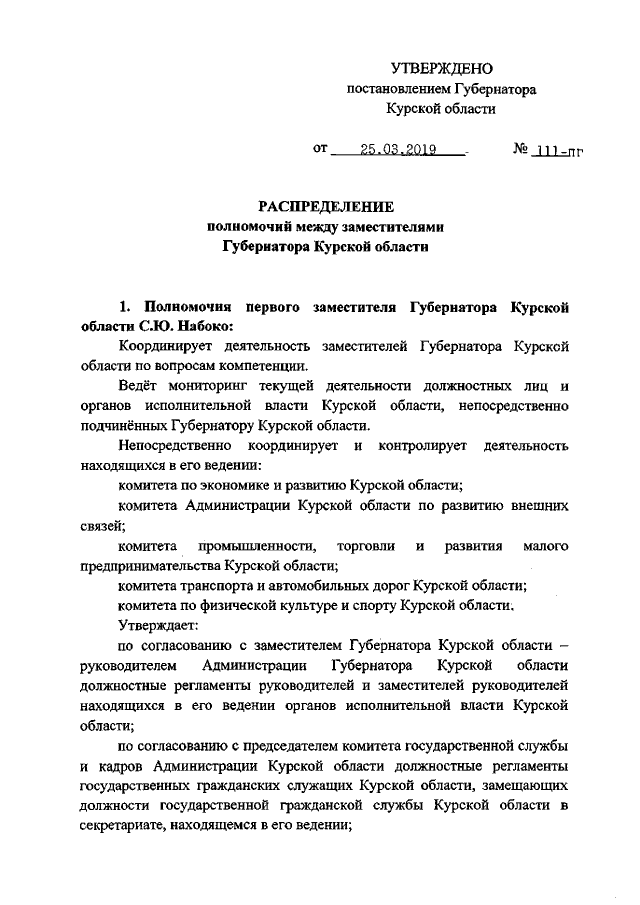 УТВЕРЖДЕНО
постановлением Губернатора
Курской области

от 25.03.2019 № 111-пг

РАСПРЕДЕЛЕНИЕ
полномочий между заместителями
Губернатора Курской области

1. Полномочия первого заместителя Губернатора Курской области С.Ю. Набоко:

Координирует деятельность заместителей Губернатора Курской области по вопросам компетенции.

Ведёт мониторинг текущей деятельности должностных лиц и органов исполнительной власти Курской области, непосредственно подчинённых Губернатору Курской области.

Непосредственно координирует и контролирует деятельность находящихся в его ведении:

комитета по экономике и развитию Курской области;

комитета Администрации Курской области по развитию внешних связей;

комитета промышленности, торговли и развития малого предпринимательства Курской области;

комитета транспорта и автомобильных дорог Курской области;

комитета по физической культуре и спорту Курской области.

Утверждает:

по согласованию с заместителем Губернатора Курской области – руководителем Администрации Губернатора Курской области должностные регламенты руководителей и заместителей руководителей находящихся в его ведении органов исполнительной власти Курской области;

по согласованию с председателем комитета государственной службы и кадров Администрации Курской области должностные регламенты государственных гражданских служащих Курской области, замещающих должности государственной гражданской службы Курской области в секретариате, находящемся в его ведении;